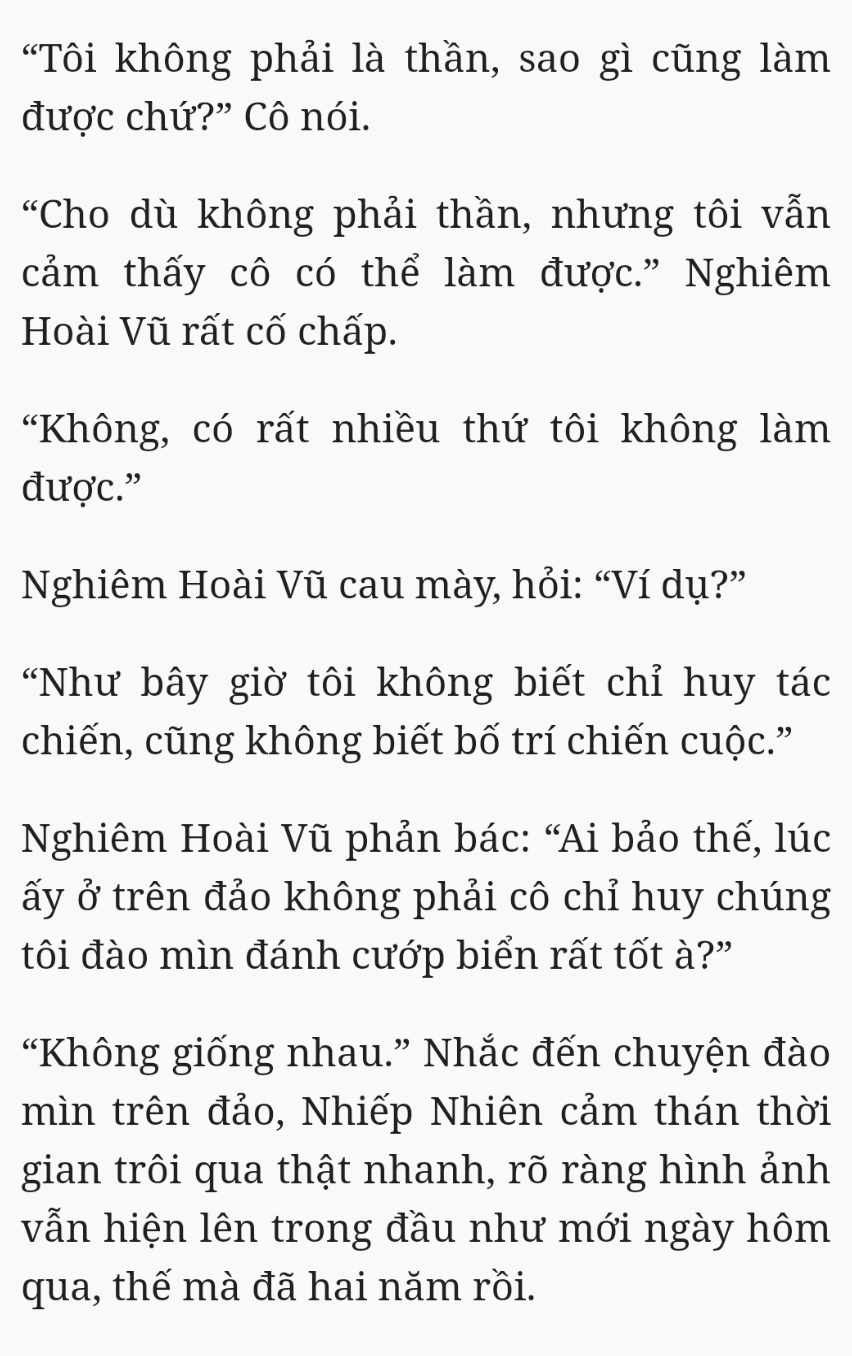 “Tôi không phải là thần, sao gì cũng làm được chứ?” Cô nói.

“Cho dù không phải thần, nhưng tôi vẫn cảm thấy cô có thể làm được.” Nghiêm Hoài Vũ rất cố chấp.

“Không, có rất nhiều thứ tôi không làm được.”

Nghiêm Hoài Vũ cau mày, hỏi: “Ví dụ?”

“Như bây giờ tôi không biết chỉ huy tác chiến, cũng không biết bố trí chiến cuộc.”

Nghiêm Hoài Vũ phản bác: “Ai bảo thế, lúc ấy ở trên đảo không phải cô chỉ huy chúng tôi đào mìn đánh cướp biển rất tốt à?”

“Không giống nhau.” Nhắc đến chuyện đào mìn trên đảo, Nhiếp Nhiên cảm thán thời gian trôi qua thật nhanh, rõ ràng hình ảnh vẫn hiện lên trong đầu như mới ngày hôm qua, thế mà đã hai năm rồi.